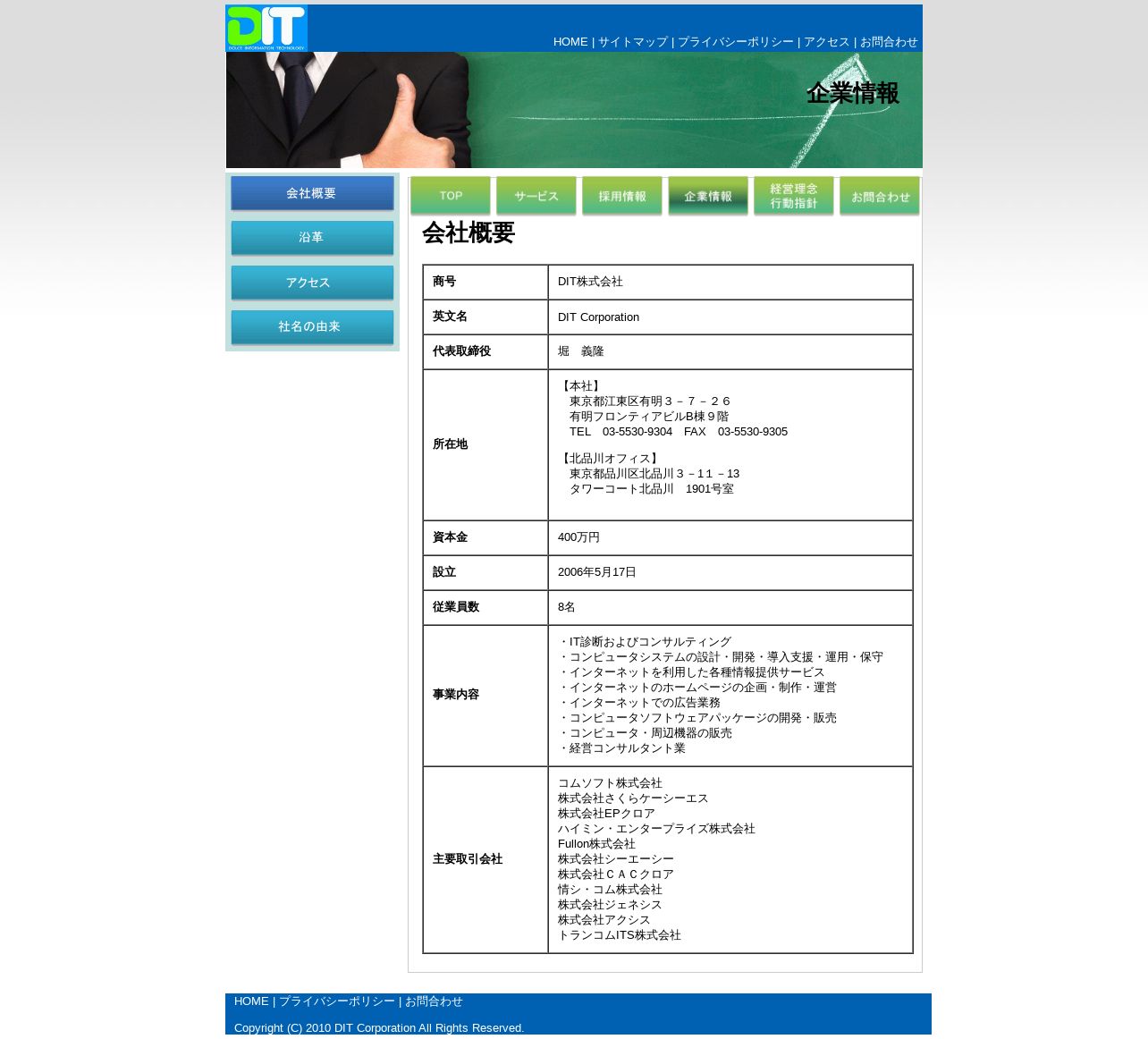 DIT
DOLCE INFORMATION TECHNOLOGY

HOME | サイトマップ | プライバシーポリシー | アクセス | お問合わせ

企業情報

会社概要
沿革
アクセス
社名の由来

TOP
サービス
採用情報
企業情報
経営理念 行動指針
お問合わせ

会社概要

| 商号 | DIT株式会社 |
|---|---|
| 英文名 | DIT Corporation |
| 代表取締役 | 堀　義隆 |
| 所在地 | 【本社】 東京都江東区有明３－７－２６ 有明フロンティアビルB棟９階 TEL　03-5530-9304　FAX　03-5530-9305 【北品川オフィス】 東京都品川区北品川３－１１－13 タワーコート北品川　1901号室 |
| 資本金 | 400万円 |
| 設立 | 2006年5月17日 |
| 従業員数 | 8名 |
| 事業内容 | ・IT診断およびコンサルティング ・コンピュータシステムの設計・開発・導入支援・運用・保守 ・インターネットを利用した各種情報提供サービス ・インターネットのホームページの企画・制作・運営 ・インターネットでの広告業務 ・コンピュータソフトウェアパッケージの開発・販売 ・コンピュータ・周辺機器の販売 ・経営コンサルタント業 |
| 主要取引会社 | コムソフト株式会社 株式会社さくらケーシーエス 株式会社EPクロア ハイミン・エンタープライズ株式会社 Fullon株式会社 株式会社シーエーシー 株式会社ＣＡＣクロア 情シ・コム株式会社 株式会社ジェネシス 株式会社アクシス トランコムITS株式会社 |

HOME | プライバシーポリシー | お問合わせ

Copyright (C) 2010 DIT Corporation All Rights Reserved.